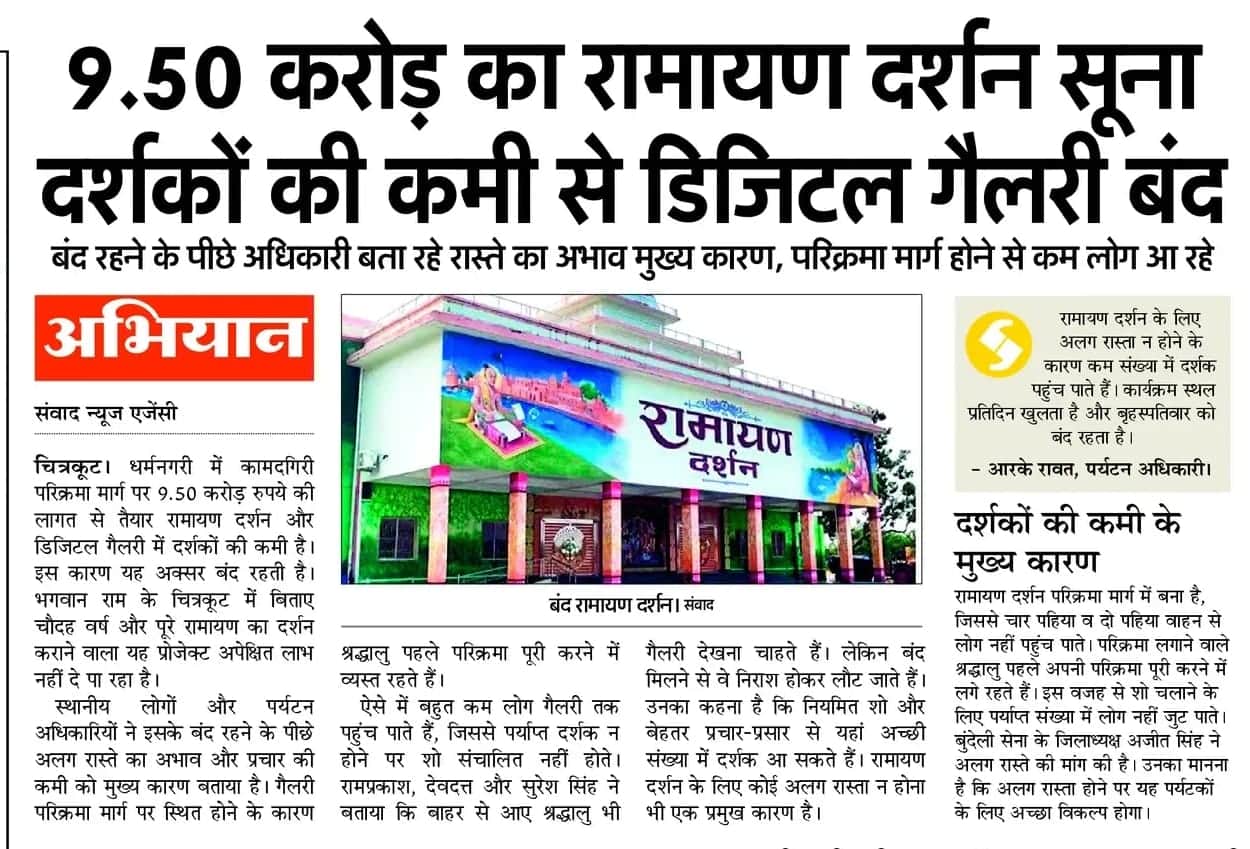 9.50 करोड़ का रामायण दर्शन सूना दर्शकों की कमी से डिजिटल गैलरी बंद

बंद रहने के पीछे अधिकारी बता रहे रास्ते का अभाव मुख्य कारण, परिक्रमा मार्ग होने से कम लोग आ रहे

अभियान

संवाद न्यूज एजेंसी

चित्रकूट। धर्मनगरी में कामदगिरी परिक्रमा मार्ग पर 9.50 करोड़ रुपये की लागत से तैयार रामायण दर्शन और डिजिटल गैलरी में दर्शकों की कमी है। इस कारण यह अक्सर बंद रहती है। भगवान राम के चित्रकूट में बिताए चौदह वर्ष और पूरे रामायण का दर्शन कराने वाला यह प्रोजेक्ट अपेक्षित लाभ नहीं दे पा रहा है।

स्थानीय लोगों और पर्यटन अधिकारियों ने इसके बंद रहने के पीछे अलग रास्ते का अभाव और प्रचार की कमी को मुख्य कारण बताया है। गैलरी परिक्रमा मार्ग पर स्थित होने के कारण श्रद्धालु पहले परिक्रमा पूरी करने में व्यस्त रहते हैं।

ऐसे में बहुत कम लोग गैलरी तक पहुंच पाते हैं, जिससे पर्याप्त दर्शक न होने पर शो संचालित नहीं होते। रामप्रकाश, देवदत्त और सुरेश सिंह ने बताया कि बाहर से आए श्रद्धालु भी गैलरी देखना चाहते हैं। लेकिन बंद मिलने से वे निराश होकर लौट जाते हैं। उनका कहना है कि नियमित शो और बेहतर प्रचार-प्रसार से यहां अच्छी संख्या में दर्शक आ सकते हैं। रामायण दर्शन के लिए कोई अलग रास्ता न होना भी एक प्रमुख कारण है।

रामायण दर्शन

बंद रामायण दर्शन। संवाद

रामायण दर्शन के लिए अलग रास्ता न होने के कारण कम संख्या में दर्शक पहुंच पाते हैं। कार्यक्रम स्थल प्रतिदिन खुलता है और बृहस्पतिवार को बंद रहता है।
– आरके रावत, पर्यटन अधिकारी।

दर्शकों की कमी के मुख्य कारण

रामायण दर्शन परिक्रमा मार्ग में बना है, जिससे चार पहिया व दो पहिया वाहन से लोग नहीं पहुंच पाते। परिक्रमा लगाने वाले श्रद्धालु पहले अपनी परिक्रमा पूरी करने में लगे रहते हैं। इस वजह से शो चलाने के लिए पर्याप्त संख्या में लोग नहीं जुट पाते। बुंदेली सेना के जिलाध्यक्ष अजीत सिंह ने अलग रास्ते की मांग की है। उनका मानना है कि अलग रास्ता होने पर यह पर्यटकों के लिए अच्छा विकल्प होगा।